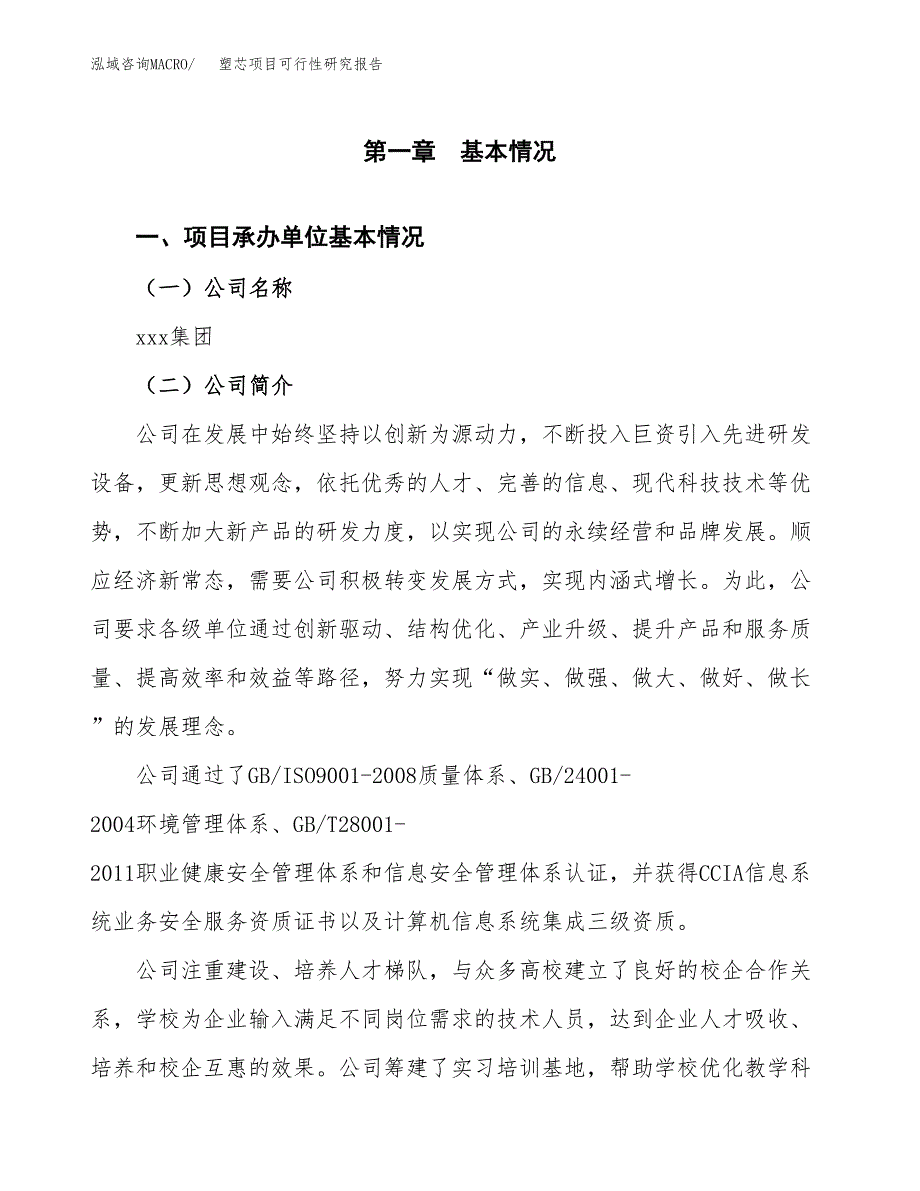 泓域咨询MACRO/　塑芯项目可行性研究报告

第一章　基本情况

一、项目承办单位基本情况

（一）公司名称

xxx集团

（二）公司简介

公司在发展中始终坚持以创新为源动力，不断投入巨资引入先进研发设备，更新思想观念，依托优秀的人才、完善的信息、现代科技技术等优势，不断加大新产品的研发力度，以实现公司的永续经营和品牌发展。顺应经济新常态，需要公司积极转变发展方式，实现内涵式增长。为此，公司要求各级单位通过创新驱动、结构优化、产业升级、提升产品和服务质量、提高效率和效益等路径，努力实现“做实、做强、做大、做好、做长”的发展理念。

公司通过了GB/ISO9001-2008质量体系、GB/24001-2004环境管理体系、GB/T28001-2011职业健康安全管理体系和信息安全管理体系认证，并获得CCIA信息系统业务安全服务资质证书以及计算机信息系统集成三级资质。

公司注重建设、培养人才梯队，与众多高校建立了良好的校企合作关系，学校为企业输入满足不同岗位需求的技术人员，达到企业人才吸收、培养和校企互惠的效果。公司筹建了实习培训基地，帮助学校优化教学科